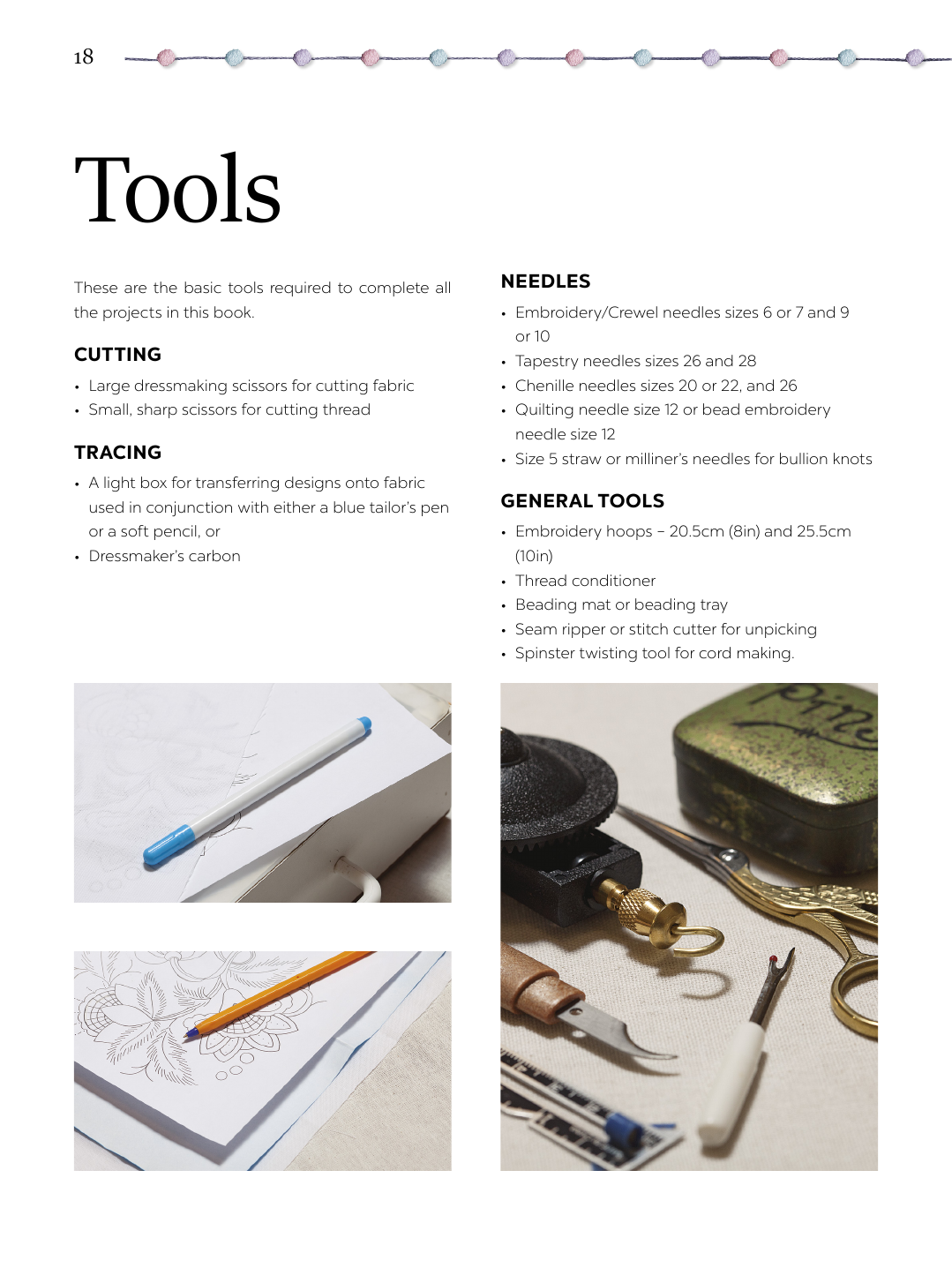 18

Tools

These are the basic tools required to complete all the projects in this book.

CUTTING

• Large dressmaking scissors for cutting fabric
• Small, sharp scissors for cutting thread

TRACING

• A light box for transferring designs onto fabric used in conjunction with either a blue tailor's pen or a soft pencil, or
• Dressmaker's carbon

NEEDLES

• Embroidery/Crewel needles sizes 6 or 7 and 9 or 10
• Tapestry needles sizes 26 and 28
• Chenille needles sizes 20 or 22, and 26
• Quilting needle size 12 or bead embroidery needle size 12
• Size 5 straw or milliner's needles for bullion knots

GENERAL TOOLS

• Embroidery hoops – 20.5cm (8in) and 25.5cm (10in)
• Thread conditioner
• Beading mat or beading tray
• Seam ripper or stitch cutter for unpicking
• Spinster twisting tool for cord making.

pins